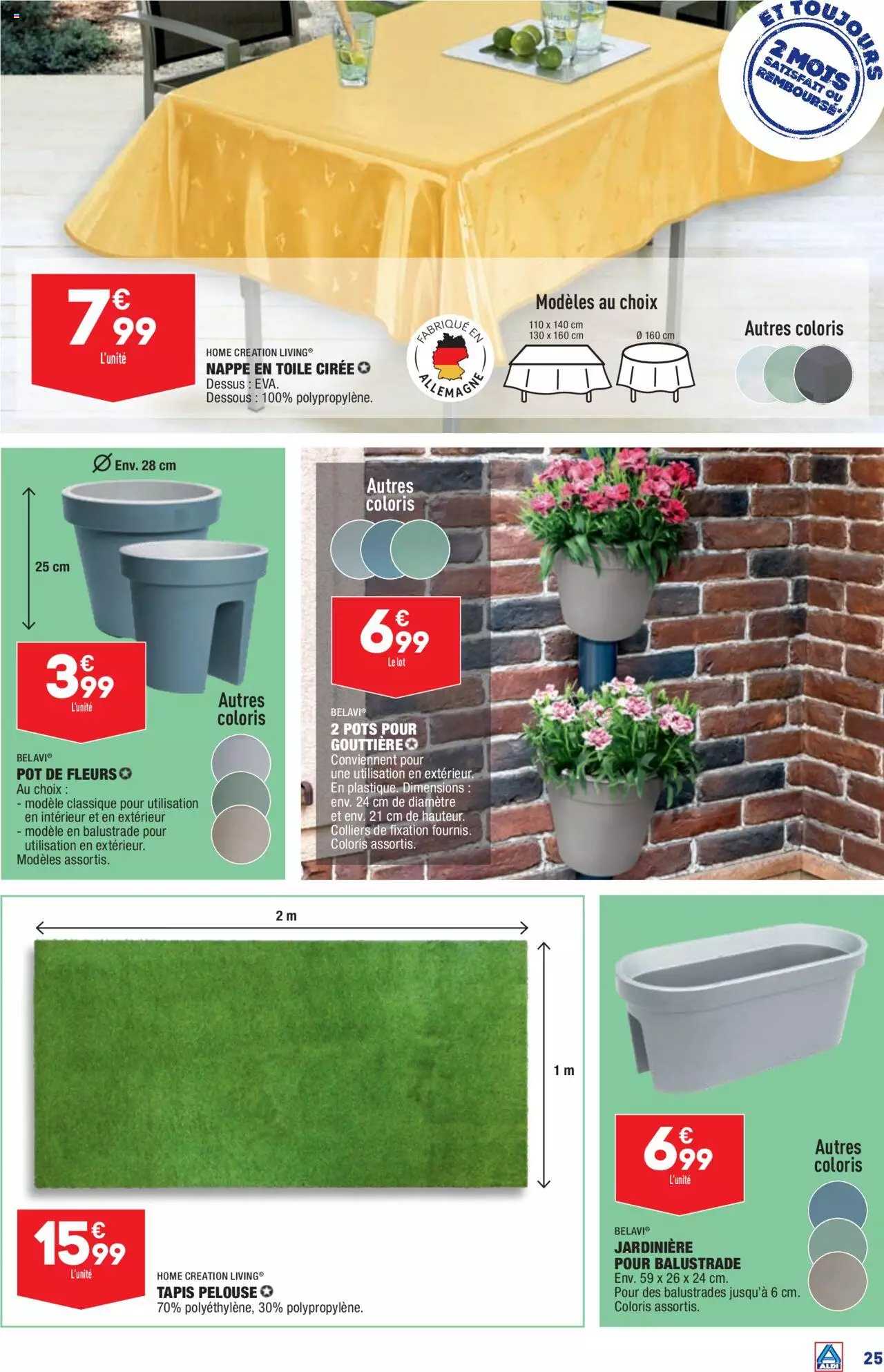 ET TOUJOURS
2 MOIS
SATISFAIT OU
REMBOURSÉ*

7€99
L'unité

HOME CREATION LIVING®
NAPPE EN TOILE CIRÉE
Dessus : EVA.
Dessous : 100% polypropylène.

FABRIQUÉ EN ALLEMAGNE

Modèles au choix
110 x 140 cm
130 x 160 cm
Ø 160 cm

Autres coloris

Ø Env. 28 cm

25 cm

3€99
L'unité

Autres coloris

BELAVI®
POT DE FLEURS
Au choix :
- modèle classique pour utilisation en intérieur et en extérieur
- modèle en balustrade pour utilisation en extérieur.
Modèles assortis.

Autres coloris

6€99
Le lot

BELAVI®
2 POTS POUR GOUTTIÈRE
Conviennent pour une utilisation en extérieur. En plastique. Dimensions : env. 24 cm de diamètre et env. 21 cm de hauteur. Colliers de fixation fournis. Coloris assortis.

2 m

1 m

15€99
L'unité

HOME CREATION LIVING®
TAPIS PELOUSE
70% polyéthylène, 30% polypropylène.

6€99
L'unité

Autres coloris

BELAVI®
JARDINIÈRE POUR BALUSTRADE
Env. 59 x 26 x 24 cm.
Pour des balustrades jusqu'à 6 cm.
Coloris assortis.

ALDI

25